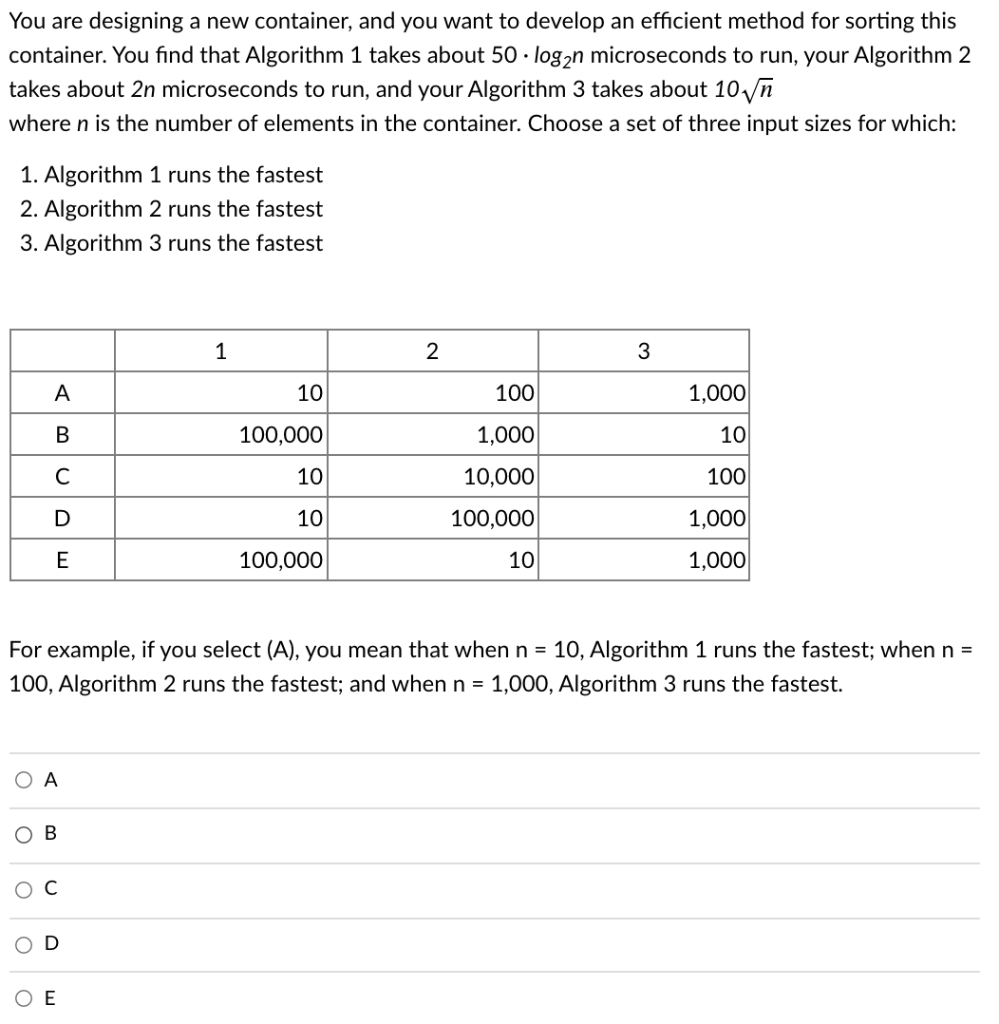 You are designing a new container, and you want to develop an efficient method for sorting this container. You find that Algorithm 1 takes about $50 \cdot \log_2 n$ microseconds to run, your Algorithm 2 takes about $2n$ microseconds to run, and your Algorithm 3 takes about $10\sqrt{n}$ where $n$ is the number of elements in the container. Choose a set of three input sizes for which:

1. Algorithm 1 runs the fastest
2. Algorithm 2 runs the fastest
3. Algorithm 3 runs the fastest

| | 1 | 2 | 3 |
|---|---|---|---|
| A | 10 | 100 | 1,000 |
| B | 100,000 | 1,000 | 10 |
| C | 10 | 10,000 | 100 |
| D | 10 | 100,000 | 1,000 |
| E | 100,000 | 10 | 1,000 |

For example, if you select (A), you mean that when n = 10, Algorithm 1 runs the fastest; when n = 100, Algorithm 2 runs the fastest; and when n = 1,000, Algorithm 3 runs the fastest.

A

B

C

D

E